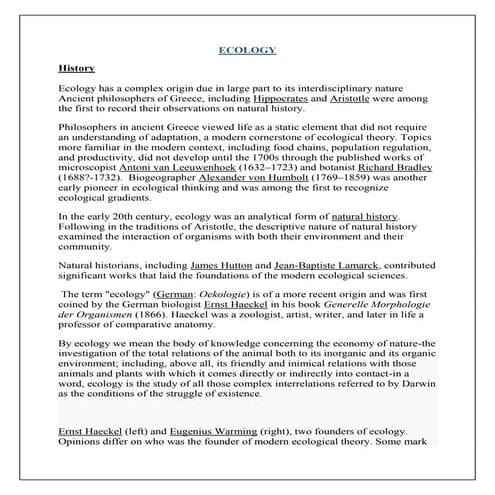 ECOLOGY

History

Ecology has a complex origin due in large part to its interdisciplinary nature Ancient philosophers of Greece, including Hippocrates and Aristotle were among the first to record their observations on natural history.

Philosophers in ancient Greece viewed life as a static element that did not require an understanding of adaptation, a modern cornerstone of ecological theory. Topics more familiar in the modern context, including food chains, population regulation, and productivity, did not develop until the 1700s through the published works of microscopist Antoni van Leeuwenhoek (1632–1723) and botanist Richard Bradley (1688?-1732). Biogeographer Alexander von Humbolt (1769–1859) was another early pioneer in ecological thinking and was among the first to recognize ecological gradients.

In the early 20th century, ecology was an analytical form of natural history. Following in the traditions of Aristotle, the descriptive nature of natural history examined the interaction of organisms with both their environment and their community.

Natural historians, including James Hutton and Jean-Baptiste Lamarck, contributed significant works that laid the foundations of the modern ecological sciences.

The term "ecology" (German: Oekologie) is of a more recent origin and was first coined by the German biologist Ernst Haeckel in his book Generelle Morphologie der Organismen (1866). Haeckel was a zoologist, artist, writer, and later in life a professor of comparative anatomy.

By ecology we mean the body of knowledge concerning the economy of nature-the investigation of the total relations of the animal both to its inorganic and its organic environment; including, above all, its friendly and inimical relations with those animals and plants with which it comes directly or indirectly into contact-in a word, ecology is the study of all those complex interrelations referred to by Darwin as the conditions of the struggle of existence.

Ernst Haeckel (left) and Eugenius Warming (right), two founders of ecology. Opinions differ on who was the founder of modern ecological theory. Some mark